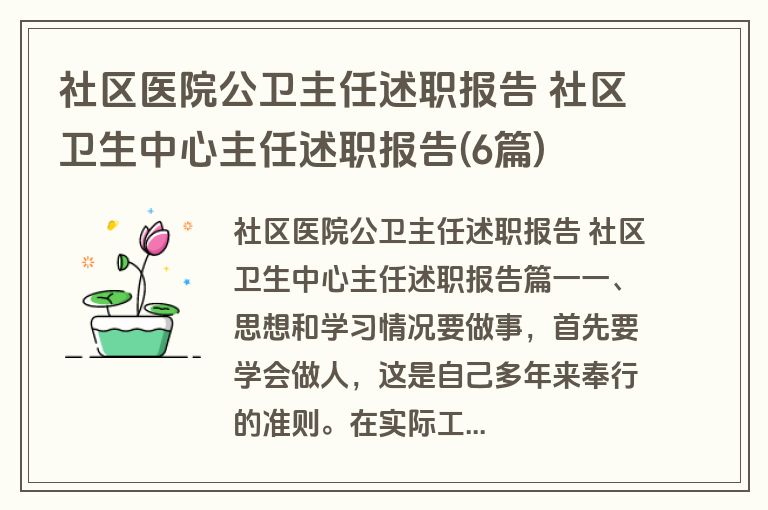 社区医院公卫主任述职报告 社区卫生中心主任述职报告(6篇)

社区医院公卫主任述职报告 社区卫生中心主任述职报告篇一一、思想和学习情况要做事，首先要学会做人，这是自己多年来奉行的准则。在实际工...